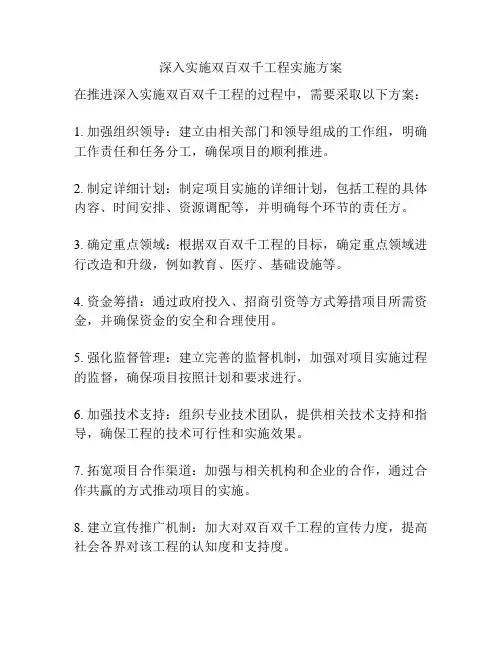 深入实施双百双千工程实施方案

在推进深入实施双百双千工程的过程中，需要采取以下方案：

1. 加强组织领导：建立由相关部门和领导组成的工作组，明确工作责任和任务分工，确保项目的顺利推进。

2. 制定详细计划：制定项目实施的详细计划，包括工程的具体内容、时间安排、资源调配等，并明确每个环节的责任方。

3. 确定重点领域：根据双百双千工程的目标，确定重点领域进行改造和升级，例如教育、医疗、基础设施等。

4. 资金筹措：通过政府投入、招商引资等方式筹措项目所需资金，并确保资金的安全和合理使用。

5. 强化监督管理：建立完善的监督机制，加强对项目实施过程的监督，确保项目按照计划和要求进行。

6. 加强技术支持：组织专业技术团队，提供相关技术支持和指导，确保工程的技术可行性和实施效果。

7. 拓宽项目合作渠道：加强与相关机构和企业的合作，通过合作共赢的方式推动项目的实施。

8. 建立宣传推广机制：加大对双百双千工程的宣传力度，提高社会各界对该工程的认知度和支持度。